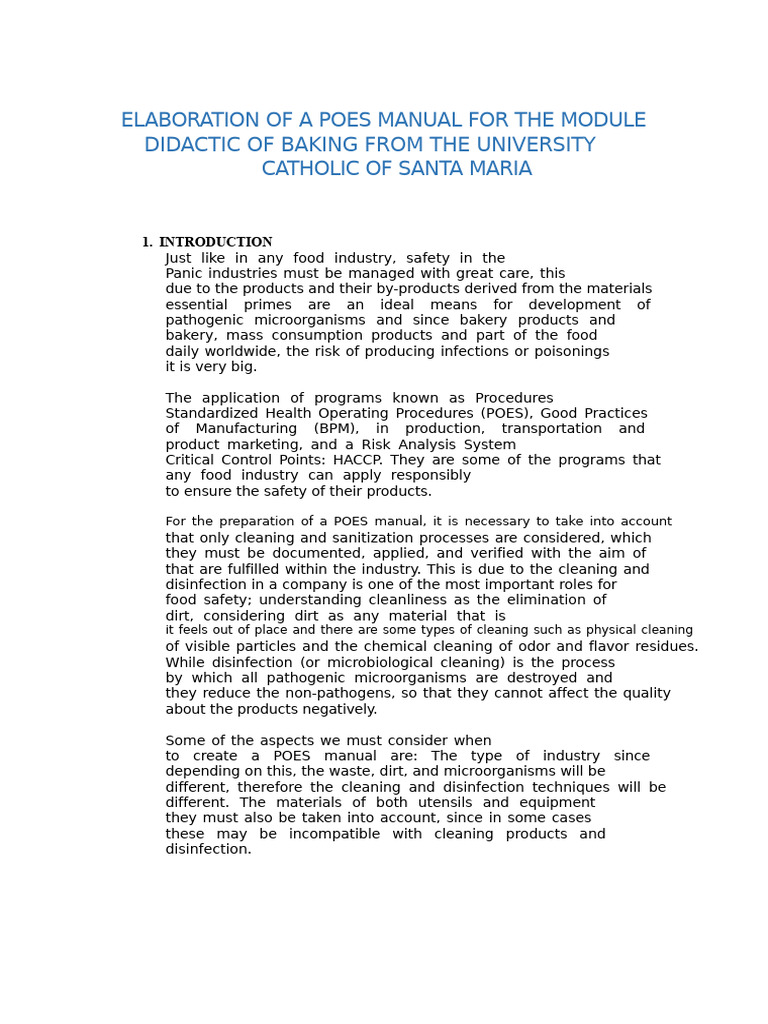 ELABORATION OF A POES MANUAL FOR THE MODULE DIDACTIC OF BAKING FROM THE UNIVERSITY CATHOLIC OF SANTA MARIA

1. INTRODUCTION
Just like in any food industry, safety in the Panic industries must be managed with great care, this due to the products and their by-products derived from the materials essential primes are an ideal means for development of pathogenic microorganisms and since bakery products and bakery, mass consumption products and part of the food daily worldwide, the risk of producing infections or poisonings it is very big.

The application of programs known as Procedures Standardized Health Operating Procedures (POES), Good Practices of Manufacturing (BPM), in production, transportation and product marketing, and a Risk Analysis System Critical Control Points: HACCP. They are some of the programs that any food industry can apply responsibly to ensure the safety of their products.

For the preparation of a POES manual, it is necessary to take into account that only cleaning and sanitization processes are considered, which they must be documented, applied, and verified with the aim of that are fulfilled within the industry. This is due to the cleaning and disinfection in a company is one of the most important roles for food safety; understanding cleanliness as the elimination of dirt, considering dirt as any material that is it feels out of place and there are some types of cleaning such as physical cleaning of visible particles and the chemical cleaning of odor and flavor residues. While disinfection (or microbiological cleaning) is the process by which all pathogenic microorganisms are destroyed and they reduce the non-pathogens, so that they cannot affect the quality about the products negatively.

Some of the aspects we must consider when to create a POES manual are: The type of industry since depending on this, the waste, dirt, and microorganisms will be different, therefore the cleaning and disinfection techniques will be different. The materials of both utensils and equipment they must also be taken into account, since in some cases these may be incompatible with cleaning products and disinfection.